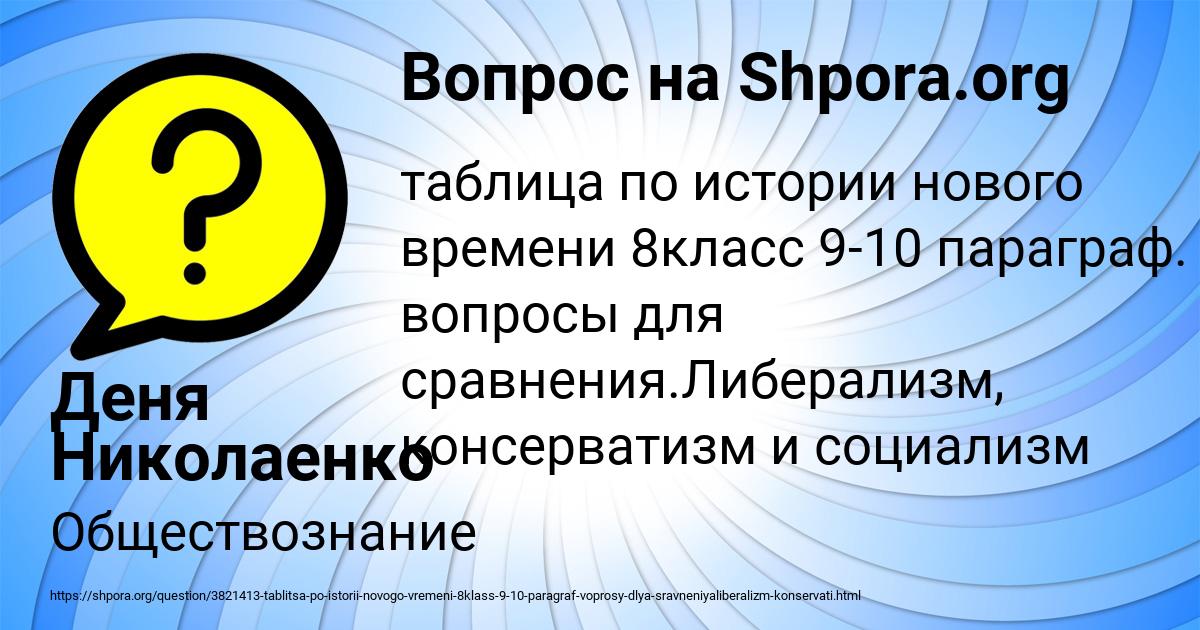 Вопрос на Shpora.org

таблица по истории нового времени 8класс 9-10 параграф. вопросы для сравнения.Либерализм, консерватизм и социализм

Деня Николаенко

Обществознание

https://shpora.org/question/3821413-tablitsa-po-istorii-novogo-vremeni-8klass-9-10-paragraf-voprosy-dlya-sravneniyaliberalizm-konservati.html